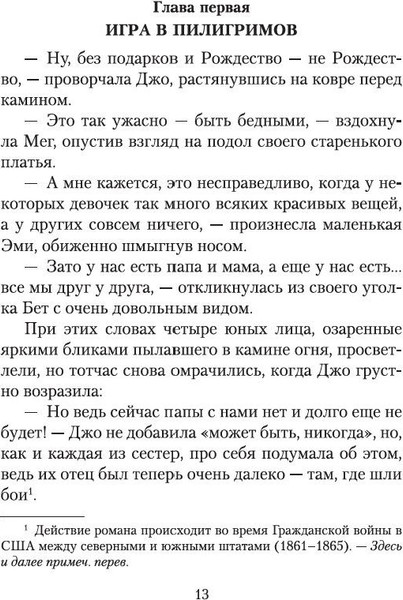 Глава первая
ИГРА В ПИЛИГРИМОВ

— Ну, без подарков и Рождество — не Рождество, — проворчала Джо, растянувшись на ковре перед камином.

— Это так ужасно — быть бедными, — вздохнула Мег, опустив взгляд на подол своего старенького платья.

— А мне кажется, это несправедливо, когда у некоторых девочек так много всяких красивых вещей, а у других совсем ничего, — произнесла маленькая Эми, обиженно шмыгнув носом.

— Зато у нас есть папа и мама, а еще у нас есть... все мы друг у друга, — откликнулась из своего уголка Бет с очень довольным видом.

При этих словах четыре юных лица, озаренные яркими бликами пылавшего в камине огня, просветлели, но тотчас снова омрачились, когда Джо грустно возразила:

— Но ведь сейчас папы с нами нет и долго еще не будет! — Джо не добавила «может быть, никогда», но, как и каждая из сестер, про себя подумала об этом, ведь их отец был теперь очень далеко — там, где шли бои$^1$.

$^1$ Действие романа происходит во время Гражданской войны в США между северными и южными штатами (1861–1865). — Здесь и далее примеч. перев.

13